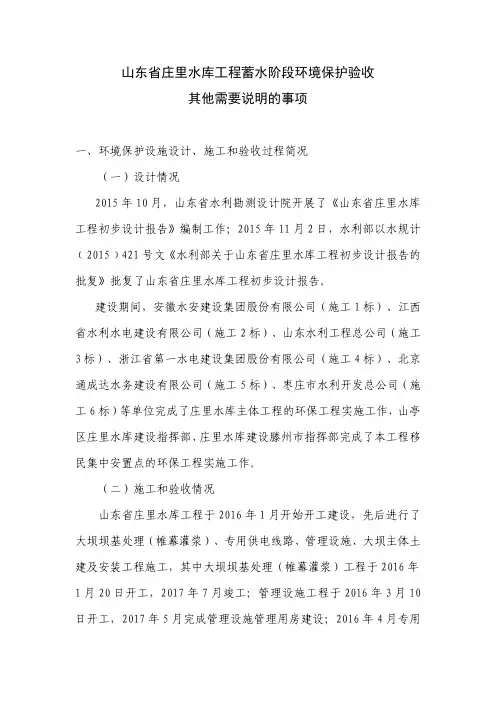 山东省庄里水库工程蓄水阶段环境保护验收
其他需要说明的事项

一、环境保护设施设计、施工和验收过程简况

（一）设计情况

2015 年 10 月，山东省水利勘测设计院开展了《山东省庄里水库工程初步设计报告》编制工作；2015 年 11 月 2 日，水利部以水规计（2015）421 号文《水利部关于山东省庄里水库工程初步设计报告的批复》批复了山东省庄里水库工程初步设计报告。

建设期间，安徽水安建设集团股份有限公司（施工 1 标）、江西省水利水电建设有限公司（施工 2 标）、山东水利工程总公司（施工 3 标）、浙江省第一水电建设集团股份有限公司（施工 4 标）、北京通成达水务建设有限公司（施工 5 标）、枣庄市水利开发总公司（施工 6 标）等单位完成了庄里水库主体工程的环保工程实施工作，山亭区庄里水库建设指挥部、庄里水库建设滕州市指挥部完成了本工程移民集中安置点的环保工程实施工作。

（二）施工和验收情况

山东省庄里水库工程于 2016 年 1 月开始开工建设，先后进行了大坝坝基处理（帷幕灌浆）、专用供电线路、管理设施、大坝主体土建及安装工程施工，其中大坝坝基处理（帷幕灌浆）工程于 2016 年 1 月 20 日开工，2017 年 7 月竣工；管理设施工程于 2016 年 3 月 10 日开工，2017 年 5 月完成管理设施管理用房建设；2016 年 4 月专用